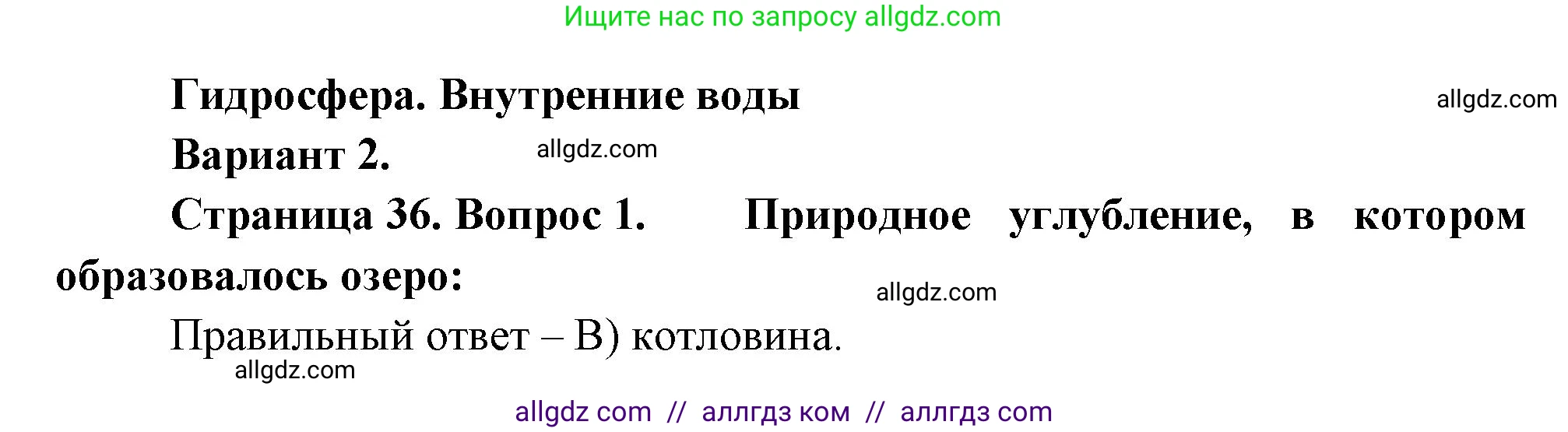 Ищите нас по запросу allgdz.com

Гидросфера. Внутренние воды

allgdz.com

Вариант 2.

allgdz.com

Страница 36. Вопрос 1. Природное углубление, в котором образовалось озеро:

allgdz.com

Правильный ответ – В) котловина.

allgdz.com

allgdz com // аллгдз ком // аллгдз com